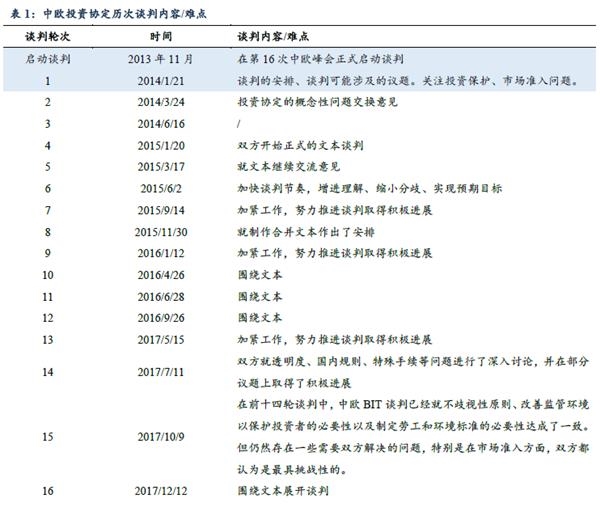 表 1：中欧投资协定历次谈判内容/难点

| 谈判轮次 | 时间 | 谈判内容/难点 |
|---|---|---|
| 启动谈判 | 2013 年 11 月 | 在第 16 次中欧峰会正式启动谈判 |
| 1 | 2014/1/21 | 谈判的安排、谈判可能涉及的议题。关注投资保护、市场准入问题。 |
| 2 | 2014/3/24 | 投资协定的概念性问题交换意见 |
| 3 | 2014/6/16 | / |
| 4 | 2015/1/20 | 双方开始正式的文本谈判 |
| 5 | 2015/3/17 | 就文本继续交流意见 |
| 6 | 2015/6/2 | 加快谈判节奏，增进理解、缩小分歧、实现预期目标 |
| 7 | 2015/9/14 | 加紧工作，努力推进谈判取得积极进展 |
| 8 | 2015/11/30 | 就制作合并文本作出了安排 |
| 9 | 2016/1/12 | 加紧工作，努力推进谈判取得积极进展 |
| 10 | 2016/4/26 | 围绕文本 |
| 11 | 2016/6/28 | 围绕文本 |
| 12 | 2016/9/26 | 围绕文本 |
| 13 | 2017/5/15 | 加紧工作，努力推进谈判取得积极进展 |
| 14 | 2017/7/11 | 双方就透明度、国内规则、特殊手续等问题进行了深入讨论，并在部分议题上取得了积极进展 |
| 15 | 2017/10/9 | 在前十四轮谈判中，中欧 BIT 谈判已经就不歧视性原则、改善监管环境以保护投资者的必要性以及制定劳工和环境标准的必要性达成了一致。但仍然存在一些需要双方解决的问题，特别是在市场准入方面，双方都认为是最具挑战性的。 |
| 16 | 2017/12/12 | 围绕文本展开谈判 |